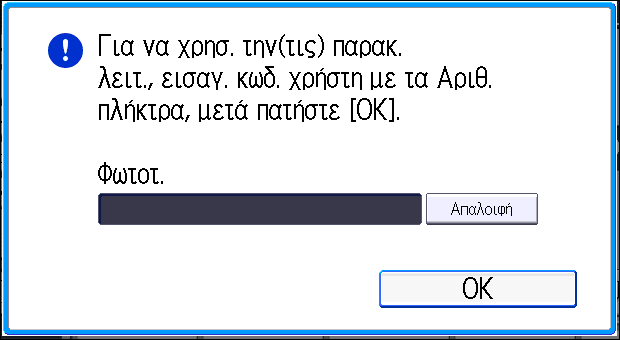 Για να χρησ. την(τις) παρακ. λειτ., εισαγ. κωδ. χρήστη με τα Αριθ. πλήκτρα, μετά πατήστε [OK].

Φωτοτ.

Απαλοιφή

OK